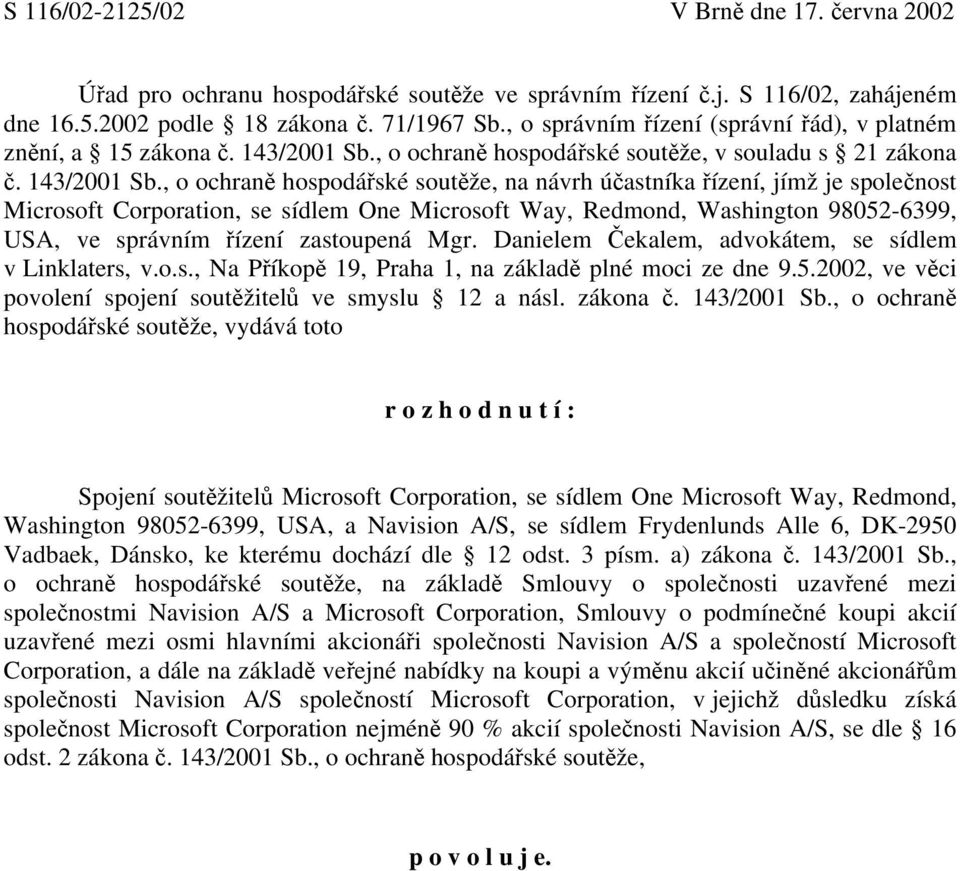 S 116/02-2125/02 V Brně dne 17. června 2002

Úřad pro ochranu hospodářské soutěže ve správním řízení č.j. S 116/02, zahájeném dne 16.5.2002 podle § 18 zákona č. 71/1967 Sb., o správním řízení (správní řád), v platném znění, a § 15 zákona č. 143/2001 Sb., o ochraně hospodářské soutěže, v souladu s § 21 zákona č. 143/2001 Sb., o ochraně hospodářské soutěže, na návrh účastníka řízení, jímž je společnost Microsoft Corporation, se sídlem One Microsoft Way, Redmond, Washington 98052-6399, USA, ve správním řízení zastoupená Mgr. Danielem Čekalem, advokátem, se sídlem v Linklaters, v.o.s., Na Příkopě 19, Praha 1, na základě plné moci ze dne 9.5.2002, ve věci povolení spojení soutěžitelů ve smyslu § 12 a násl. zákona č. 143/2001 Sb., o ochraně hospodářské soutěže, vydává toto

r o z h o d n u t í :

Spojení soutěžitelů Microsoft Corporation, se sídlem One Microsoft Way, Redmond, Washington 98052-6399, USA, a Navision A/S, se sídlem Frydenlunds Alle 6, DK-2950 Vadbaek, Dánsko, ke kterému dochází dle § 12 odst. 3 písm. a) zákona č. 143/2001 Sb., o ochraně hospodářské soutěže, na základě Smlouvy o společnosti uzavřené mezi společnostmi Navision A/S a Microsoft Corporation, Smlouvy o podmínečné koupi akcií uzavřené mezi osmi hlavními akcionáři společnosti Navision A/S a společností Microsoft Corporation, a dále na základě veřejné nabídky na koupi a výměnu akcií učiněné akcionářům společnosti Navision A/S společností Microsoft Corporation, v jejichž důsledku získá společnost Microsoft Corporation nejméně 90 % akcií společnosti Navision A/S, se dle § 16 odst. 2 zákona č. 143/2001 Sb., o ochraně hospodářské soutěže,

p o v o l u j e.